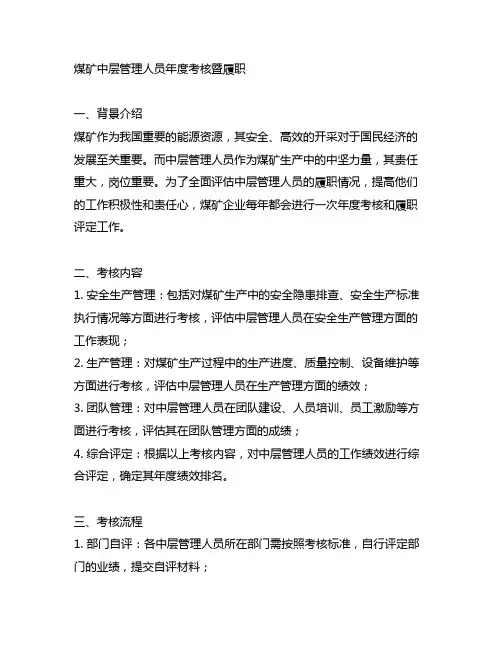 煤矿中层管理人员年度考核暨履职

一、背景介绍
煤矿作为我国重要的能源资源，其安全、高效的开采对于国民经济的发展至关重要。而中层管理人员作为煤矿生产中的中坚力量，其责任重大，岗位重要。为了全面评估中层管理人员的履职情况，提高他们的工作积极性和责任心，煤矿企业每年都会进行一次年度考核和履职评定工作。

二、考核内容
1. 安全生产管理：包括对煤矿生产中的安全隐患排查、安全生产标准执行情况等方面进行考核，评估中层管理人员在安全生产管理方面的工作表现；
2. 生产管理：对煤矿生产过程中的生产进度、质量控制、设备维护等方面进行考核，评估中层管理人员在生产管理方面的绩效；
3. 团队管理：对中层管理人员在团队建设、人员培训、员工激励等方面进行考核，评估其在团队管理方面的成绩；
4. 综合评定：根据以上考核内容，对中层管理人员的工作绩效进行综合评定，确定其年度绩效排名。

三、考核流程
1. 部门自评：各中层管理人员所在部门需按照考核标准，自行评定部门的业绩，提交自评材料；